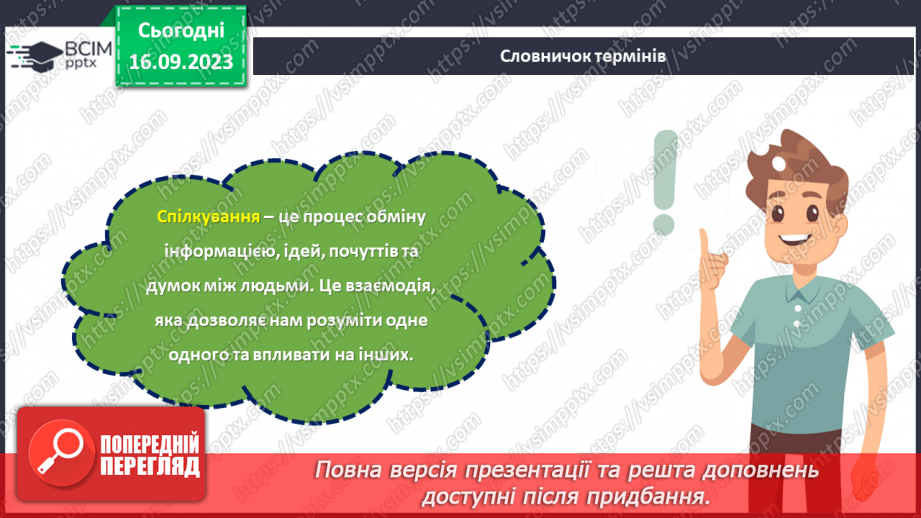 ВСІМ pptx

Сьогодні 16.09.2023

Словничок термінів

Спілкування – це процес обміну інформацією, ідей, почуттів та думок між людьми. Це взаємодія, яка дозволяє нам розуміти одне одного та впливати на інших.

ПОПЕРЕДНІЙ ПЕРЕГЛЯД

Повна версія презентації та решта доповнень доступні після придбання.

https://vsimpptx.com